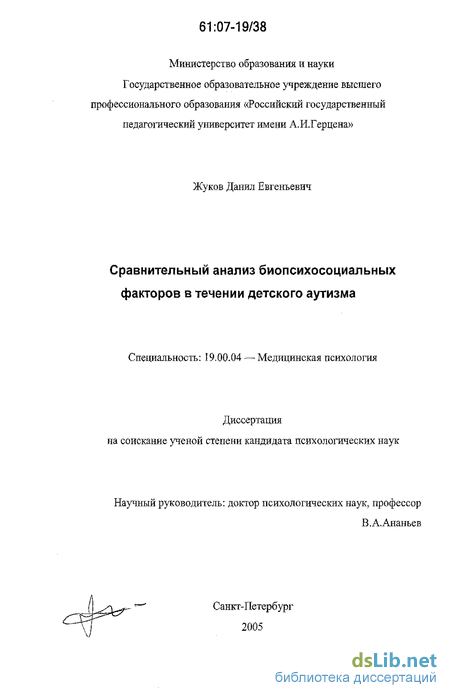 61:07-19/38

Министерство образования и науки
Государственное образовательное учреждение высшего профессионального образования «Российский государственный педагогический университет имени А.И.Герцена»

Жуков Данил Евгеньевич

Сравнительный анализ биопсихосоциальных факторов в течении детского аутизма

Специальность: 19.00.04 — Медицинская психология

Диссертация
на соискание ученой степени кандидата психологических наук

Научный руководитель: доктор психологических наук, профессор
В.А.Ананьев

Санкт-Петербург
2005

dsLib.net
библиотека диссертаций